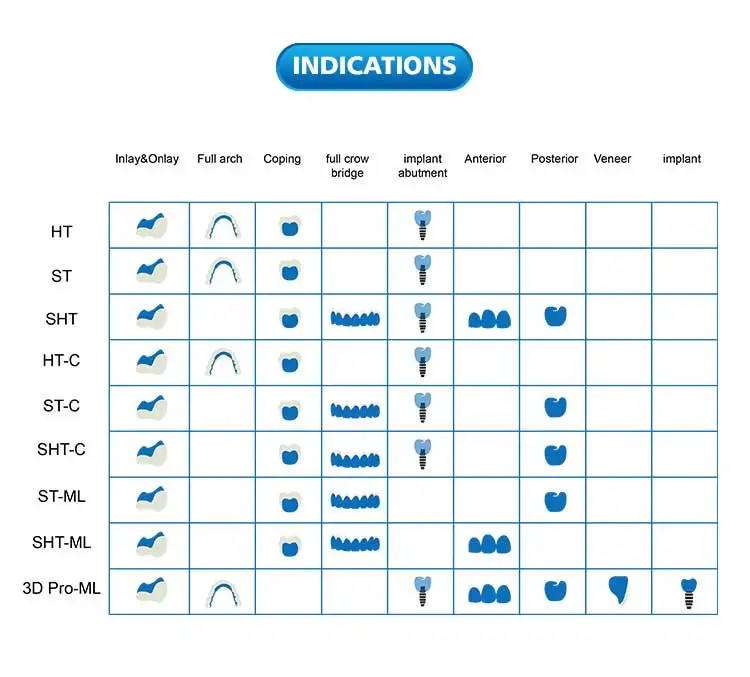 INDICATIONS

| | Inlay&Onlay | Full arch | Coping | full crow bridge | implant abutment | Anterior | Posterior | Veneer | implant |
|---|---|---|---|---|---|---|---|---|---|
| HT | | | | | | | | | |
| ST | | | | | | | | | |
| SHT | | | | | | | | | |
| HT-C | | | | | | | | | |
| ST-C | | | | | | | | | |
| SHT-C | | | | | | | | | |
| ST-ML | | | | | | | | | |
| SHT-ML | | | | | | | | | |
| 3D Pro-ML | | | | | | | | | |